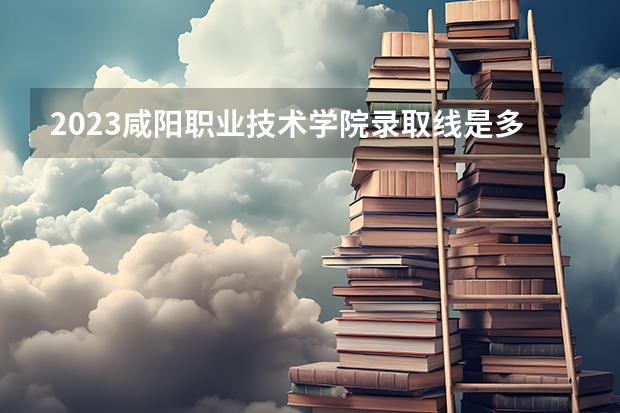 2023咸阳职业技术学院录取线是多